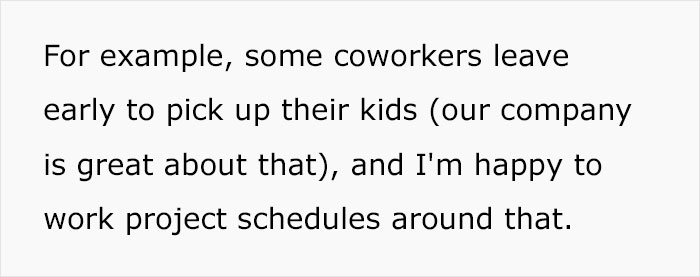 For example, some coworkers leave early to pick up their kids (our company is great about that), and I'm happy to work project schedules around that.